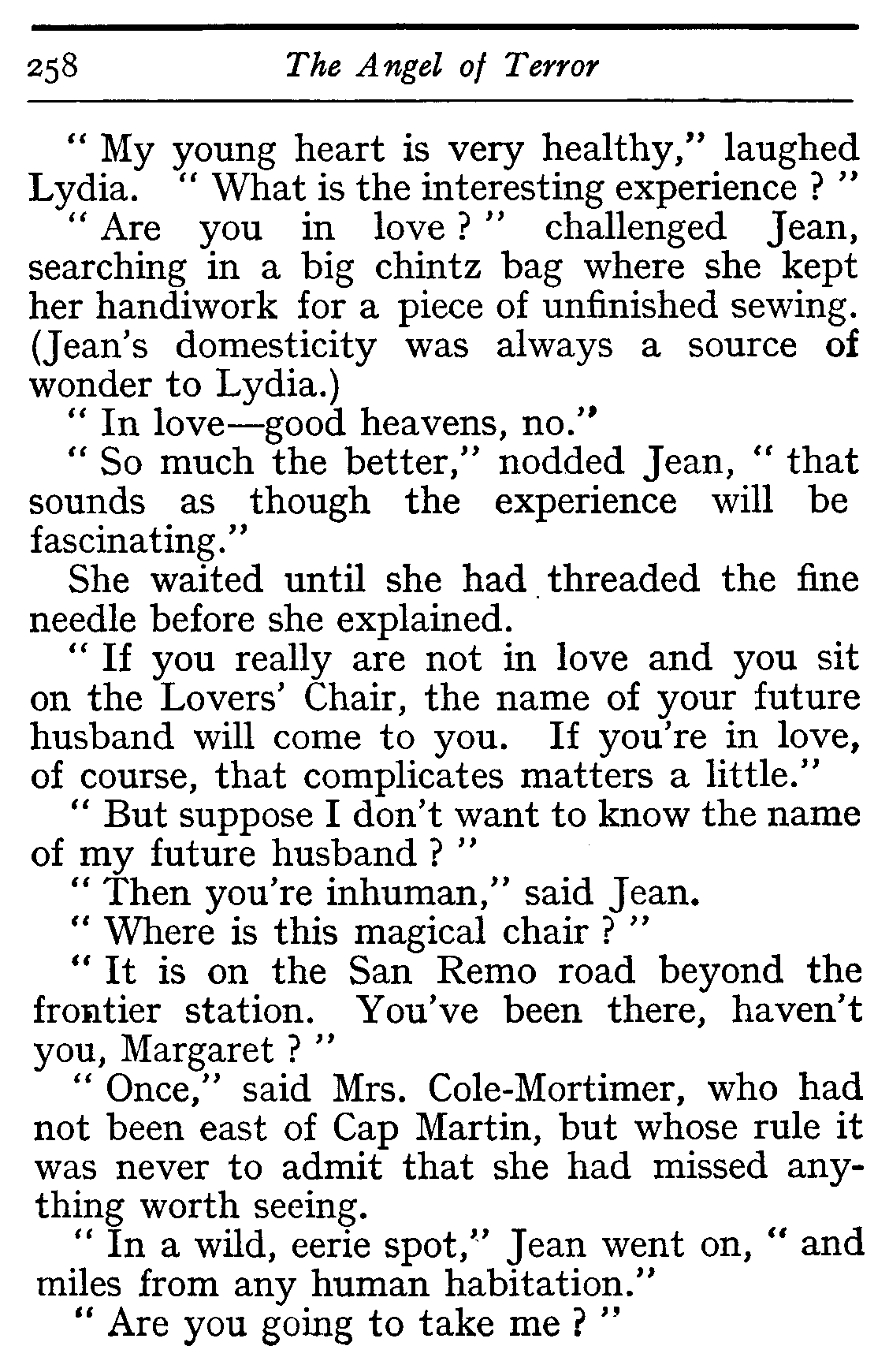 258 The Angel of Terror

" My young heart is very healthy," laughed Lydia. " What is the interesting experience ? "

" Are you in love ? " challenged Jean, searching in a big chintz bag where she kept her handiwork for a piece of unfinished sewing. (Jean's domesticity was always a source of wonder to Lydia.)

" In love—good heavens, no."

" So much the better," nodded Jean, " that sounds as though the experience will be fascinating."

She waited until she had threaded the fine needle before she explained.

" If you really are not in love and you sit on the Lovers' Chair, the name of your future husband will come to you. If you're in love, of course, that complicates matters a little."

" But suppose I don't want to know the name of my future husband ? "

" Then you're inhuman," said Jean.

" Where is this magical chair ? "

" It is on the San Remo road beyond the frontier station. You've been there, haven't you, Margaret ? "

" Once," said Mrs. Cole-Mortimer, who had not been east of Cap Martin, but whose rule it was never to admit that she had missed anything worth seeing.

" In a wild, eerie spot," Jean went on, " and miles from any human habitation."

" Are you going to take me ? "